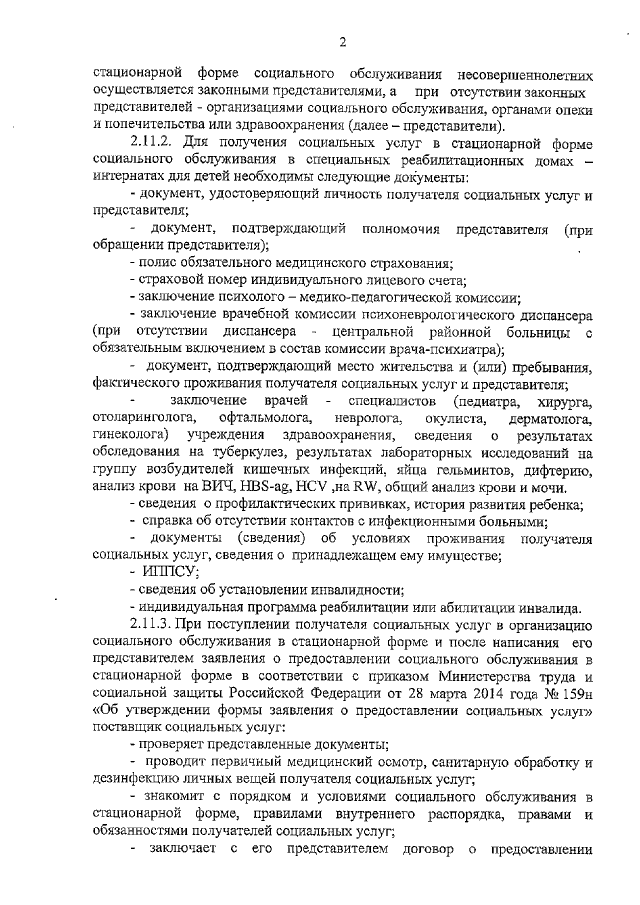 2

стационарной форме социального обслуживания несовершеннолетних осуществляется законными представителями, а при отсутствии законных представителей - организациями социального обслуживания, органами опеки и попечительства или здравоохранения (далее – представители).

2.11.2. Для получения социальных услуг в стационарной форме социального обслуживания в специальных реабилитационных домах – интернатах для детей необходимы следующие документы:

- документ, удостоверяющий личность получателя социальных услуг и представителя;

- документ, подтверждающий полномочия представителя (при обращении представителя);

- полис обязательного медицинского страхования;

- страховой номер индивидуального лицевого счета;

- заключение психолого – медико-педагогической комиссии;

- заключение врачебной комиссии психоневрологического диспансера (при отсутствии диспансера - центральной районной больницы с обязательным включением в состав комиссии врача-психиатра);

- документ, подтверждающий место жительства и (или) пребывания, фактического проживания получателя социальных услуг и представителя;

- заключение врачей - специалистов (педиатра, хирурга, отоларинголога, офтальмолога, невролога, окулиста, дерматолога, гинеколога) учреждения здравоохранения, сведения о результатах обследования на туберкулез, результатах лабораторных исследований на группу возбудителей кишечных инфекций, яйца гельминтов, дифтерию, анализ крови на ВИЧ, HBS-ag, HCV ,на RW, общий анализ крови и мочи.

- сведения о профилактических прививках, история развития ребенка;

- справка об отсутствии контактов с инфекционными больными;

- документы (сведения) об условиях проживания получателя социальных услуг, сведения о принадлежащем ему имуществе;

- ИППСУ;

- сведения об установлении инвалидности;

- индивидуальная программа реабилитации или абилитации инвалида.

2.11.3. При поступлении получателя социальных услуг в организацию социального обслуживания в стационарной форме и после написания его представителем заявления о предоставлении социального обслуживания в стационарной форме в соответствии с приказом Министерства труда и социальной защиты Российской Федерации от 28 марта 2014 года № 159н «Об утверждении формы заявления о предоставлении социальных услуг» поставщик социальных услуг:

- проверяет представленные документы;

- проводит первичный медицинский осмотр, санитарную обработку и дезинфекцию личных вещей получателя социальных услуг;

- знакомит с порядком и условиями социального обслуживания в стационарной форме, правилами внутреннего распорядка, правами и обязанностями получателей социальных услуг;

- заключает с его представителем договор о предоставлении